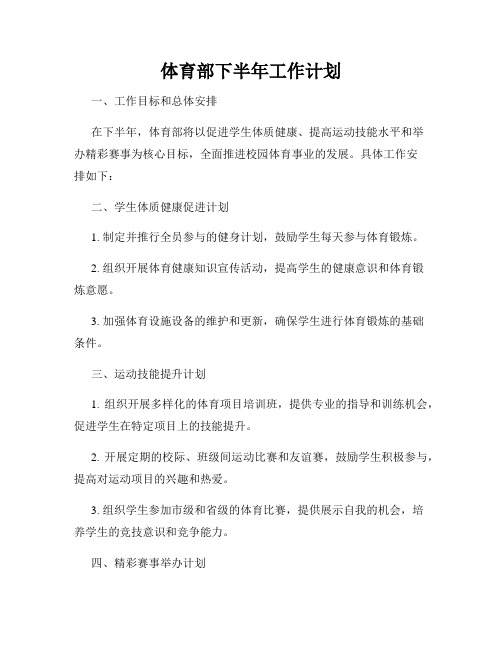 体育部下半年工作计划

一、工作目标和总体安排

在下半年，体育部将以促进学生体质健康、提高运动技能水平和举办精彩赛事为核心目标，全面推进校园体育事业的发展。具体工作安排如下：

二、学生体质健康促进计划

1. 制定并推行全员参与的健身计划，鼓励学生每天参与体育锻炼。

2. 组织开展体育健康知识宣传活动，提高学生的健康意识和体育锻炼意愿。

3. 加强体育设施设备的维护和更新，确保学生进行体育锻炼的基础条件。

三、运动技能提升计划

1. 组织开展多样化的体育项目培训班，提供专业的指导和训练机会，促进学生在特定项目上的技能提升。

2. 开展定期的校际、班级间运动比赛和友谊赛，鼓励学生积极参与，提高对运动项目的兴趣和热爱。

3. 组织学生参加市级和省级的体育比赛，提供展示自我的机会，培养学生的竞技意识和竞争能力。

四、精彩赛事举办计划